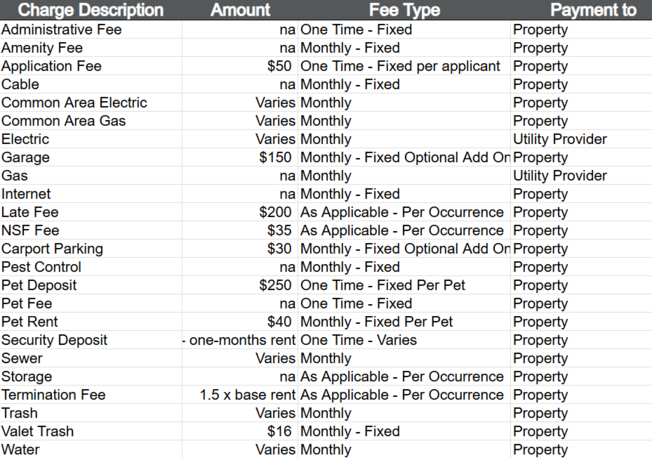 | Charge Description | Amount | Fee Type | Payment to |
|---|---|---|---|
| Administrative Fee | na | One Time - Fixed | Property |
| Amenity Fee | na | Monthly - Fixed | Property |
| Application Fee | $50 | One Time - Fixed per applicant | Property |
| Cable | na | Monthly - Fixed | Property |
| Common Area Electric | Varies | Monthly | Property |
| Common Area Gas | Varies | Monthly | Property |
| Electric | Varies | Monthly | Utility Provider |
| Garage | $150 | Monthly - Fixed Optional Add On | Property |
| Gas | na | Monthly | Utility Provider |
| Internet | na | Monthly - Fixed | Property |
| Late Fee | $200 | As Applicable - Per Occurrence | Property |
| NSF Fee | $35 | As Applicable - Per Occurrence | Property |
| Carport Parking | $30 | Monthly - Fixed Optional Add On | Property |
| Pest Control | na | Monthly - Fixed | Property |
| Pet Deposit | $250 | One Time - Fixed Per Pet | Property |
| Pet Fee | na | One Time - Fixed | Property |
| Pet Rent | $40 | Monthly - Fixed Per Pet | Property |
| Security Deposit | - one-months rent | One Time - Varies | Property |
| Sewer | Varies | Monthly | Property |
| Storage | na | As Applicable - Per Occurrence | Property |
| Termination Fee | 1.5 x base rent | As Applicable - Per Occurrence | Property |
| Trash | Varies | Monthly | Property |
| Valet Trash | $16 | Monthly - Fixed | Property |
| Water | Varies | Monthly | Property |